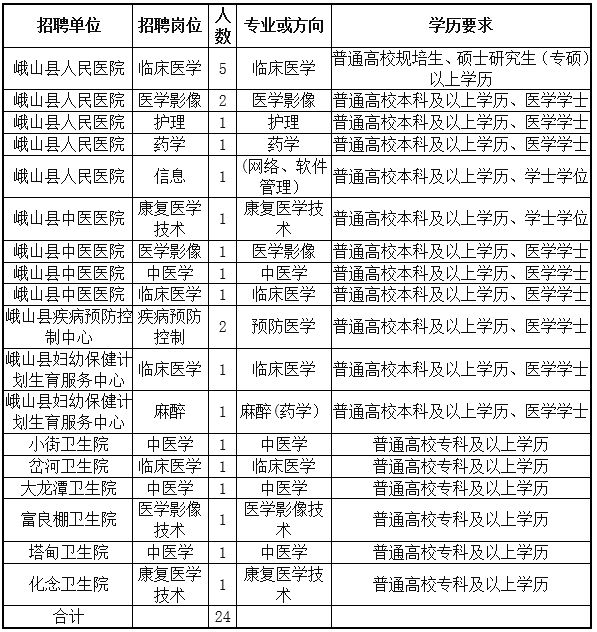 | 招聘单位 | 招聘岗位 | 人数 | 专业或方向 | 学历要求 |
|---|---|---|---|---|
| 峨山县人民医院 | 临床医学 | 5 | 临床医学 | 普通高校规培生、硕士研究生（专硕）以上学历 |
| 峨山县人民医院 | 医学影像 | 2 | 医学影像 | 普通高校本科及以上学历、医学学士 |
| 峨山县人民医院 | 护理 | 1 | 护理 | 普通高校本科及以上学历、医学学士 |
| 峨山县人民医院 | 药学 | 1 | 药学 | 普通高校本科及以上学历、医学学士 |
| 峨山县人民医院 | 信息 | 1 | （网络、软件管理） | 普通高校本科及以上学历、学士学位 |
| 峨山县中医医院 | 康复医学技术 | 1 | 康复医学技术 | 普通高校本科及以上学历、学士学位 |
| 峨山县中医医院 | 医学影像 | 1 | 医学影像 | 普通高校本科及以上学历、医学学士 |
| 峨山县中医医院 | 中医学 | 1 | 中医学 | 普通高校本科及以上学历、医学学士 |
| 峨山县中医医院 | 临床医学 | 1 | 临床医学 | 普通高校本科及以上学历、医学学士 |
| 峨山县疾病预防控制中心 | 疾病预防控制 | 2 | 预防医学 | 普通高校本科及以上学历、医学学士 |
| 峨山县妇幼保健计划生育服务中心 | 临床医学 | 1 | 临床医学 | 普通高校本科及以上学历、医学学士 |
| 峨山县妇幼保健计划生育服务中心 | 麻醉 | 1 | 麻醉(药学) | 普通高校本科及以上学历、医学学士 |
| 小街卫生院 | 中医学 | 1 | 中医学 | 普通高校专科及以上学历 |
| 岔河卫生院 | 临床医学 | 1 | 临床医学 | 普通高校专科及以上学历 |
| 大龙潭卫生院 | 中医学 | 1 | 中医学 | 普通高校专科及以上学历 |
| 富良棚卫生院 | 医学影像技术 | 1 | 医学影像技术 | 普通高校专科及以上学历 |
| 塔甸卫生院 | 中医学 | 1 | 中医学 | 普通高校专科及以上学历 |
| 化念卫生院 | 康复医学技术 | 1 | 康复医学技术 | 普通高校专科及以上学历 |
| 合计 |  | 24 |  |  |